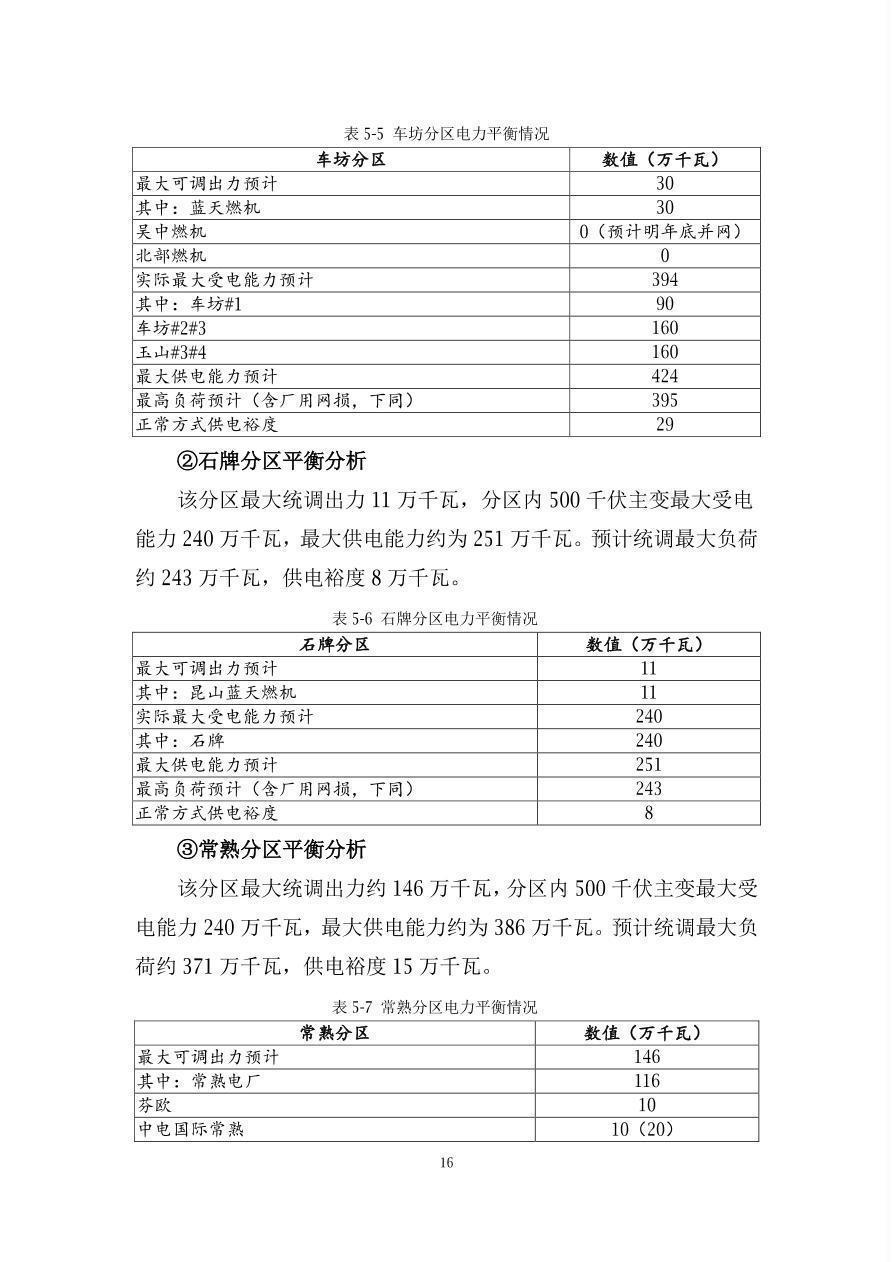 表 5-5 车坊分区电力平衡情况

| 车坊分区 | 数值（万千瓦） |
|---|---|
| 最大可调出力预计 | 30 |
| 其中：蓝天燃机 | 30 |
| 吴中燃机 | 0（预计明年底并网） |
| 北部燃机 | 0 |
| 实际最大受电能力预计 | 394 |
| 其中：车坊#1 | 90 |
| 车坊#2#3 | 160 |
| 玉山#3#4 | 160 |
| 最大供电能力预计 | 424 |
| 最高负荷预计（含厂用网损，下同） | 395 |
| 正常方式供电裕度 | 29 |

②石牌分区平衡分析

该分区最大统调出力 11 万千瓦，分区内 500 千伏主变最大受电能力 240 万千瓦，最大供电能力约为 251 万千瓦。预计统调最大负荷约 243 万千瓦，供电裕度 8 万千瓦。

表 5-6 石牌分区电力平衡情况

| 石牌分区 | 数值（万千瓦） |
|---|---|
| 最大可调出力预计 | 11 |
| 其中：昆山蓝天燃机 | 11 |
| 实际最大受电能力预计 | 240 |
| 其中：石牌 | 240 |
| 最大供电能力预计 | 251 |
| 最高负荷预计（含厂用网损，下同） | 243 |
| 正常方式供电裕度 | 8 |

③常熟分区平衡分析

该分区最大统调出力约 146 万千瓦，分区内 500 千伏主变最大受电能力 240 万千瓦，最大供电能力约为 386 万千瓦。预计统调最大负荷约 371 万千瓦，供电裕度 15 万千瓦。

表 5-7 常熟分区电力平衡情况

| 常熟分区 | 数值（万千瓦） |
|---|---|
| 最大可调出力预计 | 146 |
| 其中：常熟电厂 | 116 |
| 芬欧 | 10 |
| 中电国际常熟 | 10（20） |

16